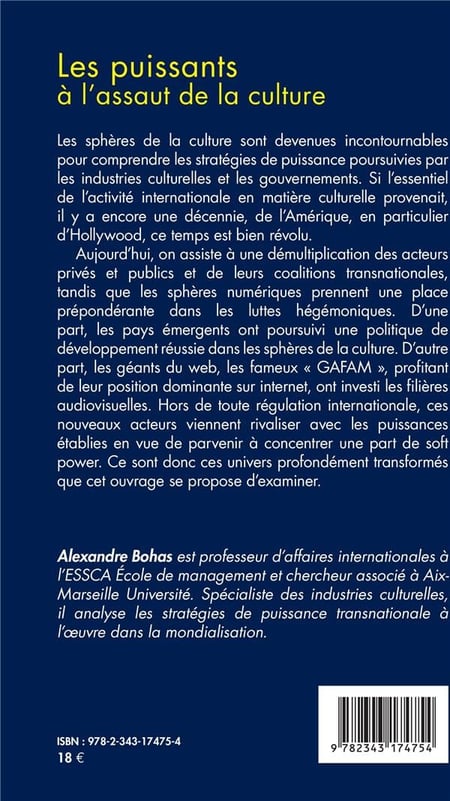 Les puissants
à l'assaut de la culture

Les sphères de la culture sont devenues incontournables pour comprendre les stratégies de puissance poursuivies par les industries culturelles et les gouvernements. Si l'essentiel de l'activité internationale en matière culturelle provenait, il y a encore une décennie, de l'Amérique, en particulier d'Hollywood, ce temps est bien révolu.

Aujourd'hui, on assiste à une démultiplication des acteurs privés et publics et de leurs coalitions transnationales, tandis que les sphères numériques prennent une place prépondérante dans les luttes hégémoniques. D'une part, les pays émergents ont poursuivi une politique de développement réussie dans les sphères de la culture. D'autre part, les géants du web, les fameux « GAFAM », profitant de leur position dominante sur internet, ont investi les filières audiovisuelles. Hors de toute régulation internationale, ces nouveaux acteurs viennent rivaliser avec les puissances établies en vue de parvenir à concentrer une part de soft power. Ce sont donc ces univers profondément transformés que cet ouvrage se propose d'examiner.

Alexandre Bohas est professeur d'affaires internationales à l'ESSCA École de management et chercheur associé à Aix-Marseille Université. Spécialiste des industries culturelles, il analyse les stratégies de puissance transnationale à l'œuvre dans la mondialisation.

ISBN : 978-2-343-17475-4
18 €

9 782343 174754